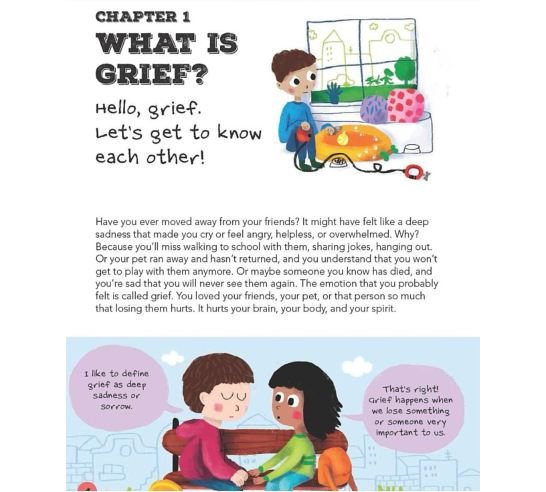 CHAPTER 1
WHAT IS GRIEF?

Hello, grief. Let's get to know each other!

Have you ever moved away from your friends? It might have felt like a deep sadness that made you cry or feel angry, helpless, or overwhelmed. Why? Because you'll miss walking to school with them, sharing jokes, hanging out. Or your pet ran away and hasn't returned, and you understand that you won't get to play with them anymore. Or maybe someone you know has died, and you're sad that you will never see them again. The emotion that you probably felt is called grief. You loved your friends, your pet, or that person so much that losing them hurts. It hurts your brain, your body, and your spirit.

I like to define grief as deep sadness or sorrow.

That's right! Grief happens when we lose something or someone very important to us.